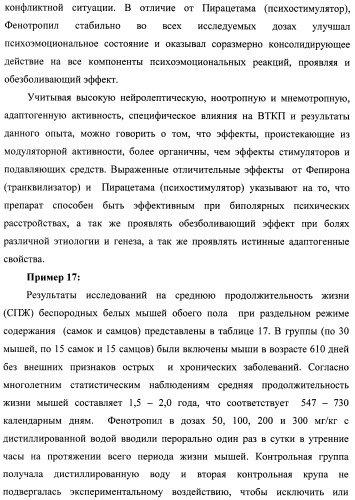 конфликтной ситуации. В отличие от Пирацетама (психостимулятор), Фенотропил стабильно во всех исследуемых дозах улучшал психоэмоциональное состояние и оказывал соразмерно консолидирующее действие на все компоненты психоэмоциональных реакций, проявляя и обезболивающий эффект.

Учитывая высокую нейролептическую, ноотропную и мнемотропную, адаптогенную активность, специфическое влияния на ВТКП и результаты данного опыта, можно говорить о том, что эффекты, проистекающие из модуляторной активности, более органичны, чем эффекты стимуляторов и подавляющих средств. Выраженные отличительные эффекты от Фепирона (транквилизатор) и Пирацетама (психостимулятор) указывают на то, что препарат способен быть эффективным при биполярных психических расстройствах, а так же проявлять обезболивающий эффект при болях различной этиологии и генеза, а так же проявлять истинные адаптогенные свойства.

Пример 17:

Результаты исследований на среднюю продолжительность жизни (СПЖ) беспородных белых мышей обоего пола при раздельном режиме содержания (самок и самцов) представлены в таблице 17. В группы (по 30 мышей, по 15 самок и 15 самцов) были включены мыши в возрасте 610 дней без внешних признаков острых и хронических заболеваний. Согласно многолетним статистическим наблюдениям средняя продолжительность жизни мышей составляет 1,5 – 2,0 года, что соответствует 547 – 730 календарным дням. Фенотропил в дозах 50, 100, 200 и 300 мг/кг с дистиллированной водой вводили перорально один раз в сутки в утренние часы на протяжении всего периода жизни мышей. Контрольная группа получала дистиллированную воду и вторая контрольная крупа не подвергалась экспериментальному воздействию, чтобы исключить или